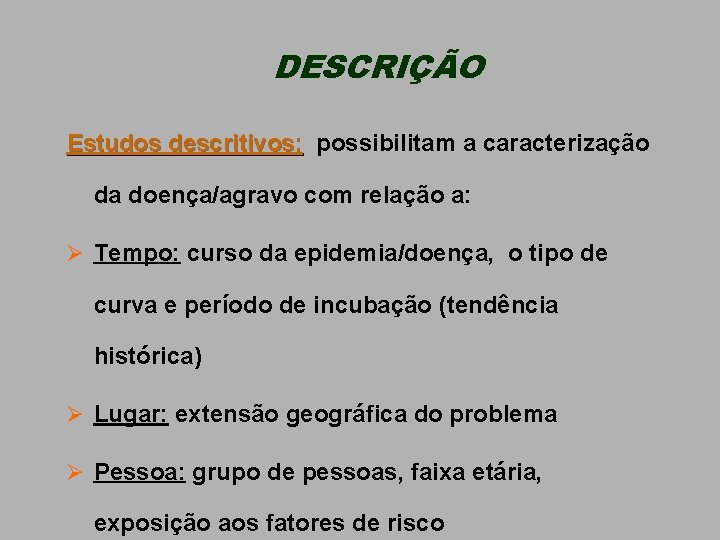 DESCRIÇÃO

Estudos descritivos: possibilitam a caracterização da doença/agravo com relação a:

➢ Tempo: curso da epidemia/doença, o tipo de curva e período de incubação (tendência histórica)

➢ Lugar: extensão geográfica do problema

➢ Pessoa: grupo de pessoas, faixa etária, exposição aos fatores de risco